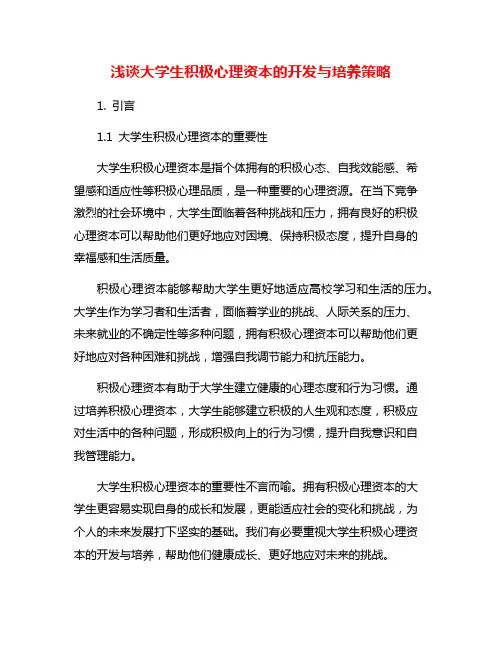 浅谈大学生积极心理资本的开发与培养策略

1. 引言

1.1 大学生积极心理资本的重要性

大学生积极心理资本是指个体拥有的积极心态、自我效能感、希望感和适应性等积极心理品质，是一种重要的心理资源。在当下竞争激烈的社会环境中，大学生面临着各种挑战和压力，拥有良好的积极心理资本可以帮助他们更好地应对困境、保持积极态度，提升自身的幸福感和生活质量。

积极心理资本能够帮助大学生更好地适应高校学习和生活的压力。大学生作为学习者和生活者，面临着学业的挑战、人际关系的压力、未来就业的不确定性等多种问题，拥有积极心理资本可以帮助他们更好地应对各种困难和挑战，增强自我调节能力和抗压能力。

积极心理资本有助于大学生建立健康的心理态度和行为习惯。通过培养积极心理资本，大学生能够建立积极的人生观和态度，积极应对生活中的各种问题，形成积极向上的行为习惯，提升自我意识和自我管理能力。

大学生积极心理资本的重要性不言而喻。拥有积极心理资本的大学生更容易实现自身的成长和发展，更能适应社会的变化和挑战，为个人的未来发展打下坚实的基础。我们有必要重视大学生积极心理资本的开发与培养，帮助他们健康成长、更好地应对未来的挑战。